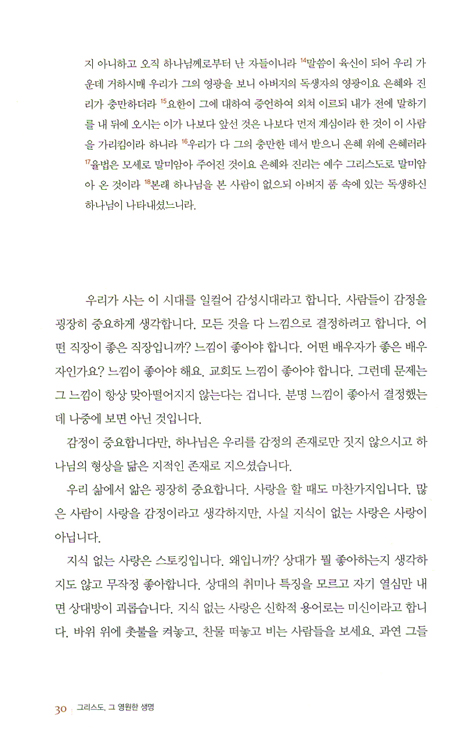 지 아니하고 오직 하나님께로부터 난 자들이니라 $^{14}$말씀이 육신이 되어 우리 가운데 거하시매 우리가 그의 영광을 보니 아버지의 독생자의 영광이요 은혜와 진리가 충만하더라 $^{15}$요한이 그에 대하여 증언하여 외쳐 이르되 내가 전에 말하기를 내 뒤에 오시는 이가 나보다 앞선 것은 나보다 먼저 계심이라 한 것이 이 사람을 가리킴이라 하니라 $^{16}$우리가 다 그의 충만한 데서 받으니 은혜 위에 은혜러라 $^{17}$율법은 모세로 말미암아 주어진 것이요 은혜와 진리는 예수 그리스도로 말미암아 온 것이라 $^{18}$본래 하나님을 본 사람이 없으되 아버지 품 속에 있는 독생하신 하나님이 나타내셨느니라.

우리가 사는 이 시대를 일컬어 감성시대라고 합니다. 사람들이 감정을 굉장히 중요하게 생각합니다. 모든 것을 다 느낌으로 결정하려고 합니다. 어떤 직장이 좋은 직장입니까? 느낌이 좋아야 합니다. 어떤 배우자가 좋은 배우자인가요? 느낌이 좋아야 해요. 교회도 느낌이 좋아야 합니다. 그런데 문제는 그 느낌이 항상 맞아떨어지지 않는다는 겁니다. 분명 느낌이 좋아서 결정했는데 나중에 보면 아닌 것입니다.

감정이 중요합니다만, 하나님은 우리를 감정의 존재로만 짓지 않으시고 하나님의 형상을 닮은 지적인 존재로 지으셨습니다.

우리 삶에서 앎은 굉장히 중요합니다. 사랑을 할 때도 마찬가지입니다. 많은 사람이 사랑을 감정이라고 생각하지만, 사실 지식이 없는 사랑은 사랑이 아닙니다.

지식 없는 사랑은 스토킹입니다. 왜입니까? 상대가 뭘 좋아하는지 생각하지도 않고 무작정 좋아합니다. 상대의 취미나 특징을 모르고 자기 열심만 내면 상대방이 괴롭습니다. 지식 없는 사랑은 신학적 용어로는 미신이라고 합니다. 바위 위에 촛불을 켜놓고, 찬물 떠놓고 비는 사람들을 보세요. 과연 그들

30 그리스도, 그 영원한 생명